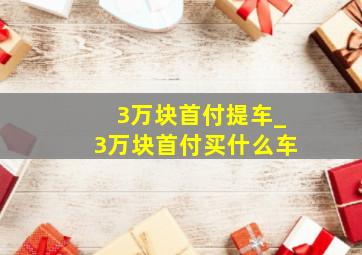 3万块首付提车_
3万块首付买什么车